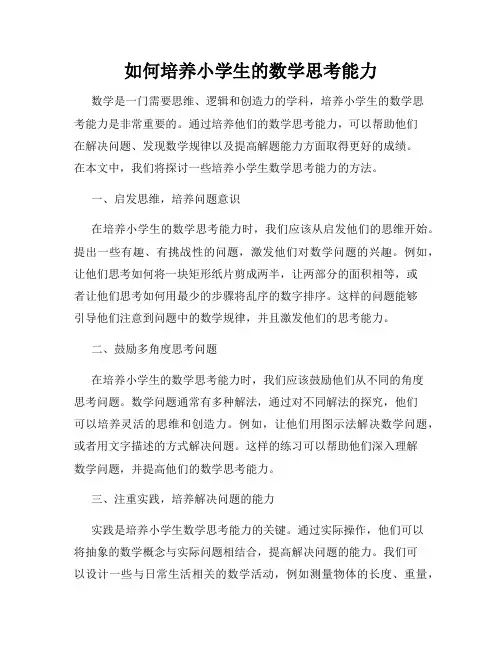 如何培养小学生的数学思考能力

数学是一门需要思维、逻辑和创造力的学科，培养小学生的数学思考能力是非常重要的。通过培养他们的数学思考能力，可以帮助他们在解决问题、发现数学规律以及提高解题能力方面取得更好的成绩。在本文中，我们将探讨一些培养小学生数学思考能力的方法。

一、启发思维，培养问题意识

在培养小学生的数学思考能力时，我们应该从启发他们的思维开始。提出一些有趣、有挑战性的问题，激发他们对数学问题的兴趣。例如，让他们思考如何将一块矩形纸片剪成两半，让两部分的面积相等，或者让他们思考如何用最少的步骤将乱序的数字排序。这样的问题能够引导他们注意到问题中的数学规律，并且激发他们的思考能力。

二、鼓励多角度思考问题

在培养小学生的数学思考能力时，我们应该鼓励他们从不同的角度思考问题。数学问题通常有多种解法，通过对不同解法的探究，他们可以培养灵活的思维和创造力。例如，让他们用图示法解决数学问题，或者用文字描述的方式解决问题。这样的练习可以帮助他们深入理解数学问题，并提高他们的数学思考能力。

三、注重实践，培养解决问题的能力

实践是培养小学生数学思考能力的关键。通过实际操作，他们可以将抽象的数学概念与实际问题相结合，提高解决问题的能力。我们可以设计一些与日常生活相关的数学活动，例如测量物体的长度、重量，